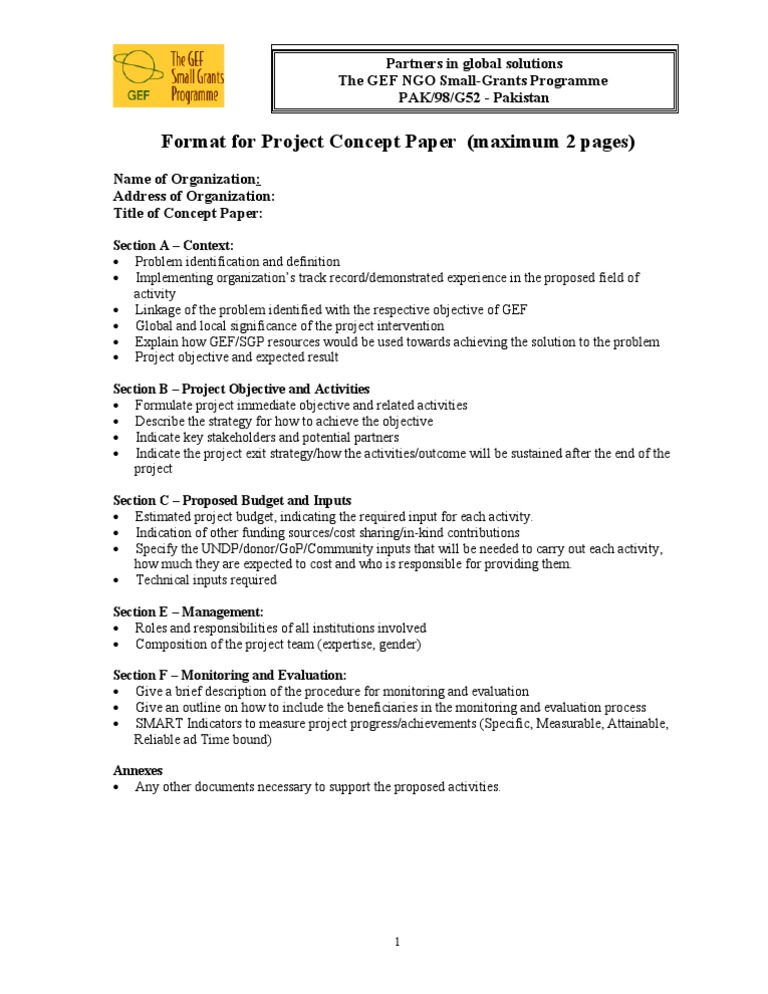 The GEF Small Grants Programme
GEF

Partners in global solutions
The GEF NGO Small-Grants Programme
PAK/98/G52 - Pakistan

Format for Project Concept Paper (maximum 2 pages)

Name of Organization:
Address of Organization:
Title of Concept Paper:

Section A – Context:
• Problem identification and definition
• Implementing organization's track record/demonstrated experience in the proposed field of activity
• Linkage of the problem identified with the respective objective of GEF
• Global and local significance of the project intervention
• Explain how GEF/SGP resources would be used towards achieving the solution to the problem
• Project objective and expected result

Section B – Project Objective and Activities
• Formulate project immediate objective and related activities
• Describe the strategy for how to achieve the objective
• Indicate key stakeholders and potential partners
• Indicate the project exit strategy/how the activities/outcome will be sustained after the end of the project

Section C – Proposed Budget and Inputs
• Estimated project budget, indicating the required input for each activity.
• Indication of other funding sources/cost sharing/in-kind contributions
• Specify the UNDP/donor/GoP/Community inputs that will be needed to carry out each activity, how much they are expected to cost and who is responsible for providing them.
• Technical inputs required

Section E – Management:
• Roles and responsibilities of all institutions involved
• Composition of the project team (expertise, gender)

Section F – Monitoring and Evaluation:
• Give a brief description of the procedure for monitoring and evaluation
• Give an outline on how to include the beneficiaries in the monitoring and evaluation process
• SMART Indicators to measure project progress/achievements (Specific, Measurable, Attainable, Reliable ad Time bound)

Annexes
• Any other documents necessary to support the proposed activities.

1